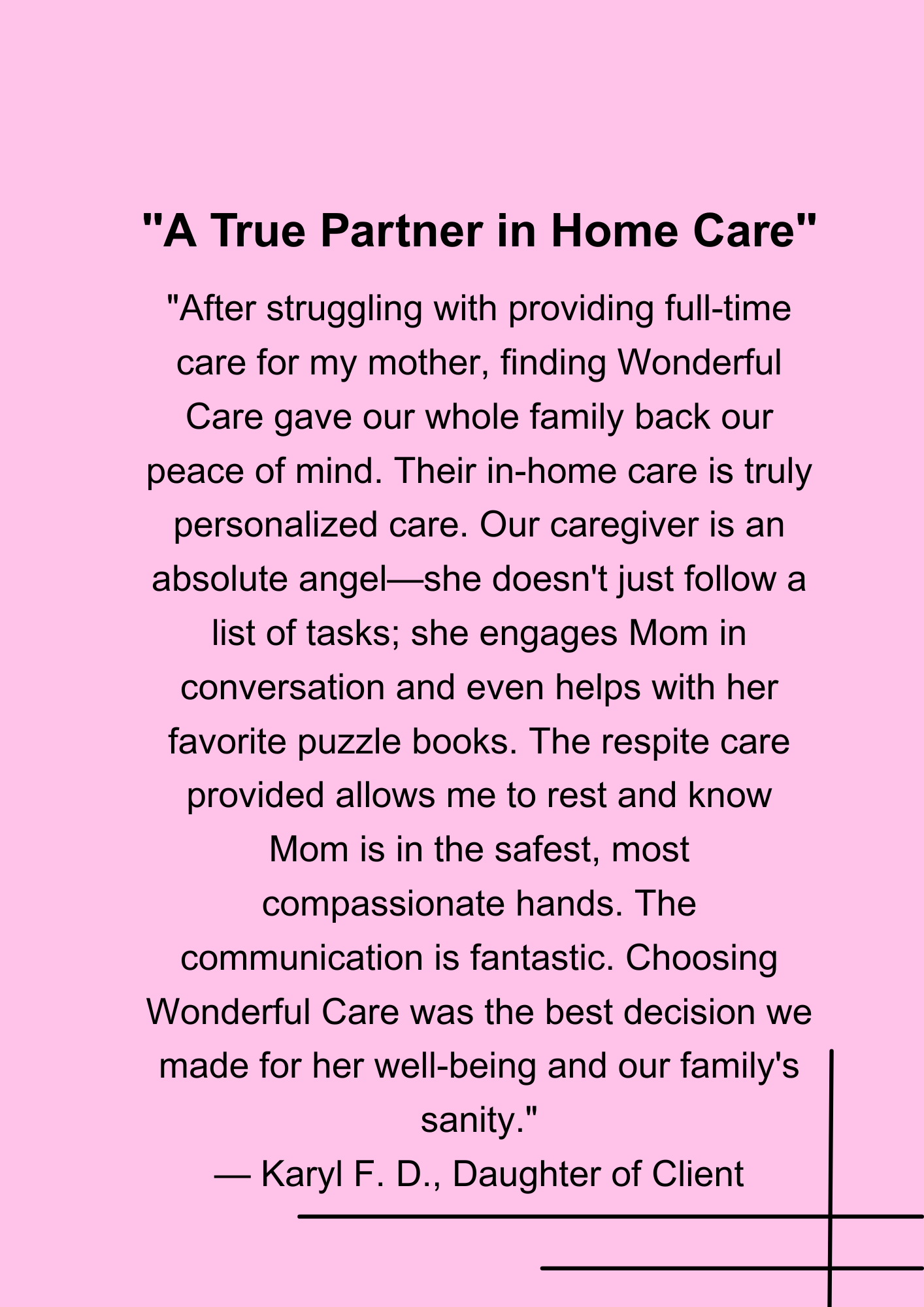 "A True Partner in Home Care"

"After struggling with providing full-time care for my mother, finding Wonderful Care gave our whole family back our peace of mind. Their in-home care is truly personalized care. Our caregiver is an absolute angel—she doesn't just follow a list of tasks; she engages Mom in conversation and even helps with her favorite puzzle books. The respite care provided allows me to rest and know Mom is in the safest, most compassionate hands. The communication is fantastic. Choosing Wonderful Care was the best decision we made for her well-being and our family's sanity."

— Karyl F. D., Daughter of Client